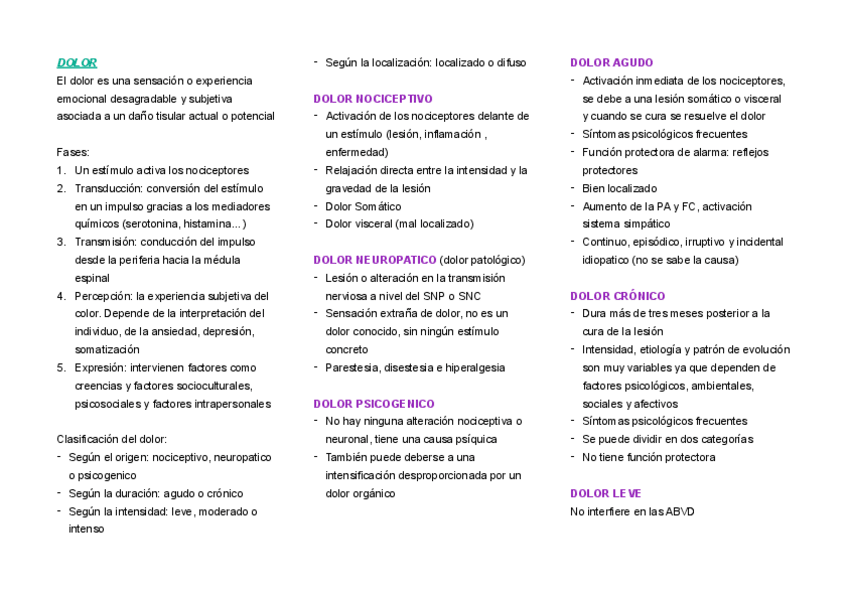 DOLOR
El dolor es una sensación o experiencia emocional desagradable y subjetiva asociada a un daño tisular actual o potencial

Fases:
1. Un estímulo activa los nociceptores
2. Transducción: conversión del estímulo en un impulso gracias a los mediadores químicos (serotonina, histamina…)
3. Transmisión: conducción del impulso desde la periferia hacia la médula espinal
4. Percepción: la experiencia subjetiva del color. Depende de la interpretación del individuo, de la ansiedad, depresión, somatización
5. Expresión: intervienen factores como creencias y factores socioculturales, psicosociales y factores intrapersonales

Clasificación del dolor:
- Según el origen: nociceptivo, neuropatico o psicogenico
- Según la duración: agudo o crónico
- Según la intensidad: leve, moderado o intenso
- Según la localización: localizado o difuso

DOLOR NOCICEPTIVO
- Activación de los nociceptores delante de un estímulo (lesión, inflamación , enfermedad)
- Relajación directa entre la intensidad y la gravedad de la lesión
- Dolor Somático
- Dolor visceral (mal localizado)

DOLOR NEUROPATICO (dolor patológico)
- Lesión o alteración en la transmisión nerviosa a nivel del SNP o SNC
- Sensación extraña de dolor, no es un dolor conocido, sin ningún estímulo concreto
- Parestesia, disestesia e hiperalgesia

DOLOR PSICOGENICO
- No hay ninguna alteración nociceptiva o neuronal, tiene una causa psíquica
- También puede deberse a una intensificación desproporcionada por un dolor orgánico

DOLOR AGUDO
- Activación inmediata de los nociceptores, se debe a una lesión somático o visceral y cuando se cura se resuelve el dolor
- Síntomas psicológicos frecuentes
- Función protectora de alarma: reflejos protectores
- Bien localizado
- Aumento de la PA y FC, activación sistema simpático
- Continuo, episódico, irruptivo y incidental idiopatico (no se sabe la causa)

DOLOR CRÓNICO
- Dura más de tres meses posterior a la cura de la lesión
- Intensidad, etiología y patrón de evolución son muy variables ya que dependen de factores psicológicos, ambientales, sociales y afectivos
- Síntomas psicológicos frecuentes
- Se puede dividir en dos categorías
- No tiene función protectora

DOLOR LEVE
No interfiere en las ABVD